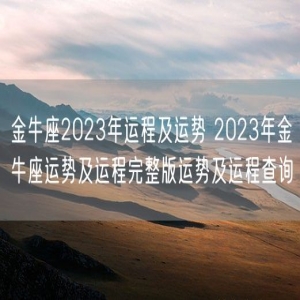 金牛座2023年运程及运势 2023年金牛座运势及运程完整版运势及运程查询